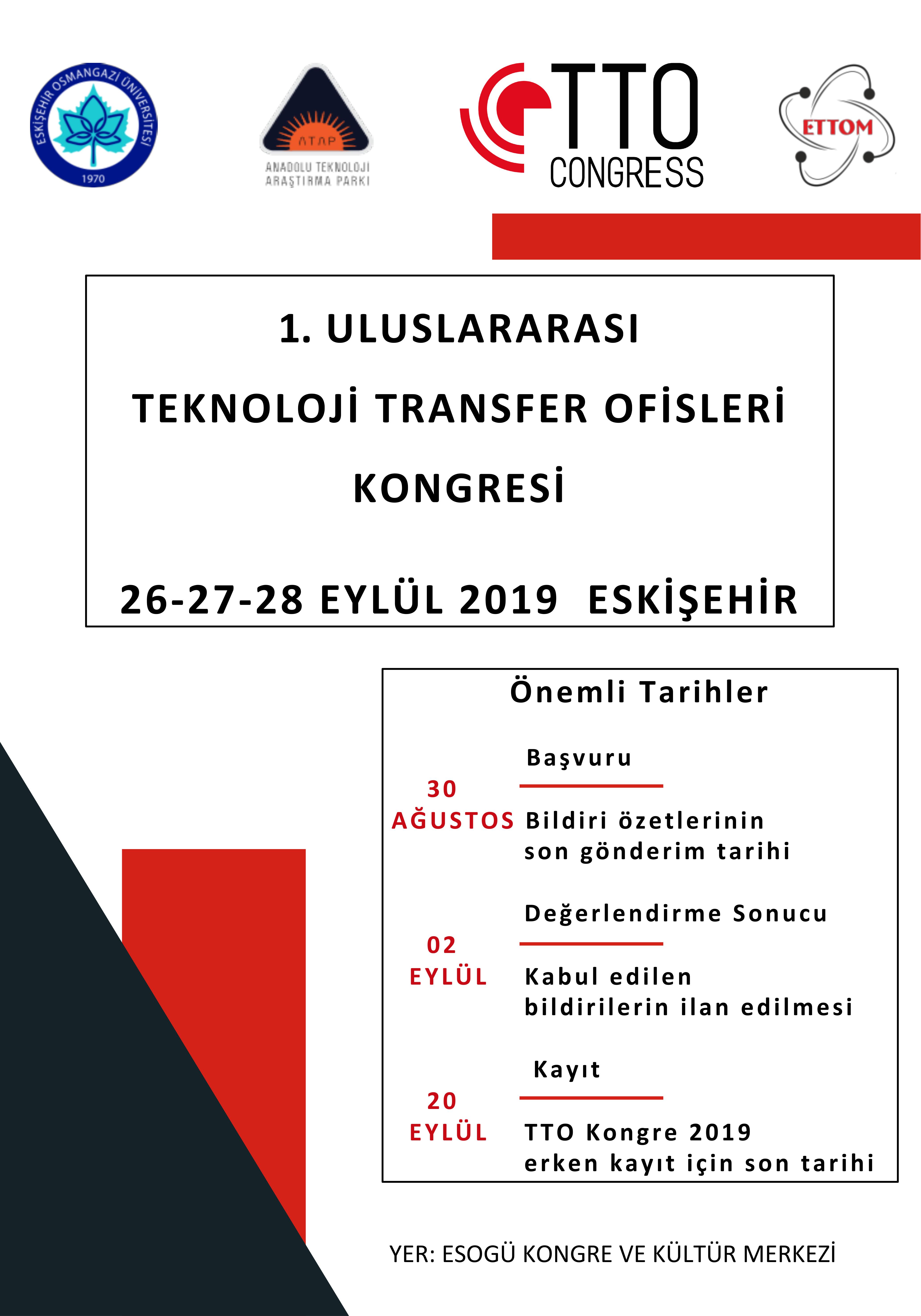 ESKİŞEHİR OSMANGAZİ ÜNİVERSİTESİ
1970

ATAP
ANADOLU TEKNOLOJİ ARAŞTIRMA PARKI

TTO
CONGRESS

ETTOM

1. ULUSLARARASI
TEKNOLOJİ TRANSFER OFİSLERİ
KONGRESİ

26-27-28 EYLÜL 2019 ESKİŞEHİR

Önemli Tarihler

Başvuru
30 AĞUSTOS Bildiri özetlerinin son gönderim tarihi

Değerlendirme Sonucu
02 EYLÜL Kabul edilen bildirilerin ilan edilmesi

Kayıt
20 EYLÜL TTO Kongre 2019 erken kayıt için son tarihi

YER: ESOGÜ KONGRE VE KÜLTÜR MERKEZİ